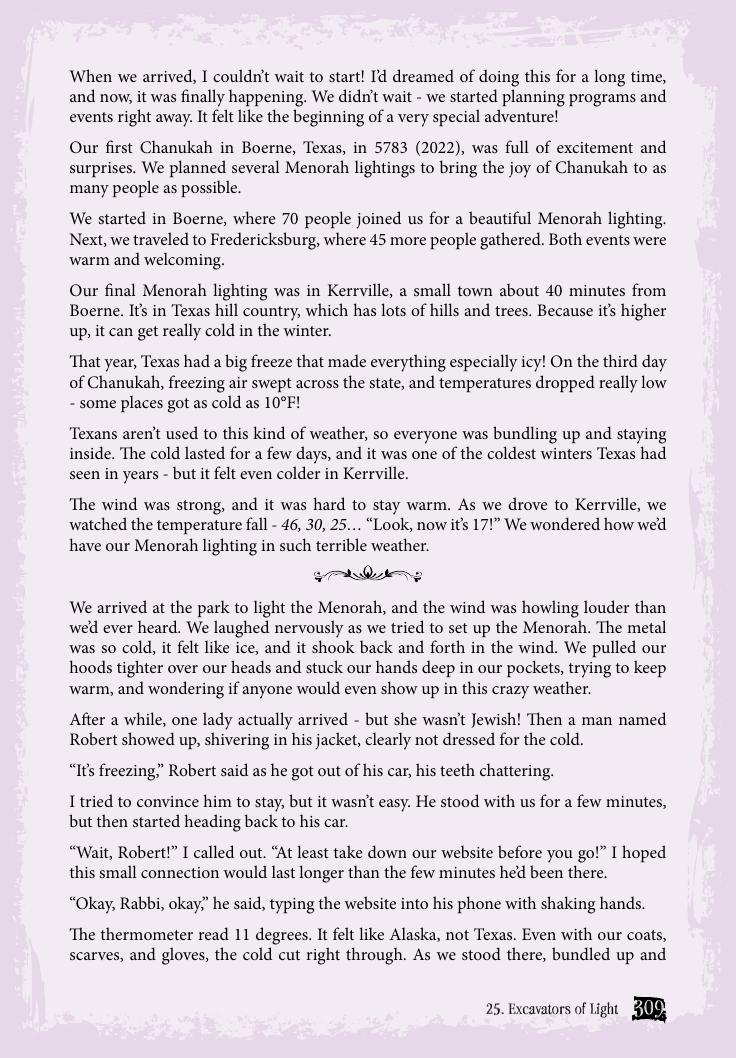 When we arrived, I couldn't wait to start! I'd dreamed of doing this for a long time, and now, it was finally happening. We didn't wait - we started planning programs and events right away. It felt like the beginning of a very special adventure!

Our first Chanukah in Boerne, Texas, in 5783 (2022), was full of excitement and surprises. We planned several Menorah lightings to bring the joy of Chanukah to as many people as possible.

We started in Boerne, where 70 people joined us for a beautiful Menorah lighting. Next, we traveled to Fredericksburg, where 45 more people gathered. Both events were warm and welcoming.

Our final Menorah lighting was in Kerrville, a small town about 40 minutes from Boerne. It's in Texas hill country, which has lots of hills and trees. Because it's higher up, it can get really cold in the winter.

That year, Texas had a big freeze that made everything especially icy! On the third day of Chanukah, freezing air swept across the state, and temperatures dropped really low - some places got as cold as 10°F!

Texans aren't used to this kind of weather, so everyone was bundling up and staying inside. The cold lasted for a few days, and it was one of the coldest winters Texas had seen in years - but it felt even colder in Kerrville.

The wind was strong, and it was hard to stay warm. As we drove to Kerrville, we watched the temperature fall - 46, 30, 25… "Look, now it's 17!" We wondered how we'd have our Menorah lighting in such terrible weather.

We arrived at the park to light the Menorah, and the wind was howling louder than we'd ever heard. We laughed nervously as we tried to set up the Menorah. The metal was so cold, it felt like ice, and it shook back and forth in the wind. We pulled our hoods tighter over our heads and stuck our hands deep in our pockets, trying to keep warm, and wondering if anyone would even show up in this crazy weather.

After a while, one lady actually arrived - but she wasn't Jewish! Then a man named Robert showed up, shivering in his jacket, clearly not dressed for the cold.

"It's freezing," Robert said as he got out of his car, his teeth chattering.

I tried to convince him to stay, but it wasn't easy. He stood with us for a few minutes, but then started heading back to his car.

"Wait, Robert!" I called out. "At least take down our website before you go!" I hoped this small connection would last longer than the few minutes he'd been there.

"Okay, Rabbi, okay," he said, typing the website into his phone with shaking hands.

The thermometer read 11 degrees. It felt like Alaska, not Texas. Even with our coats, scarves, and gloves, the cold cut right through. As we stood there, bundled up and

25. Excavators of Light 309